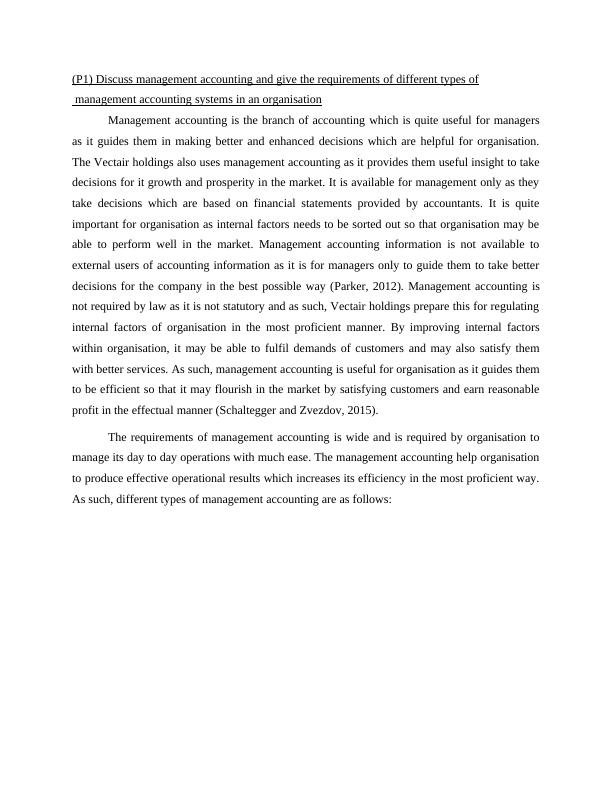 (P1) Discuss management accounting and give the requirements of different types of management accounting systems in an organisation

Management accounting is the branch of accounting which is quite useful for managers as it guides them in making better and enhanced decisions which are helpful for organisation. The Vectair holdings also uses management accounting as it provides them useful insight to take decisions for it growth and prosperity in the market. It is available for management only as they take decisions which are based on financial statements provided by accountants. It is quite important for organisation as internal factors needs to be sorted out so that organisation may be able to perform well in the market. Management accounting information is not available to external users of accounting information as it is for managers only to guide them to take better decisions for the company in the best possible way (Parker, 2012). Management accounting is not required by law as it is not statutory and as such, Vectair holdings prepare this for regulating internal factors of organisation in the most proficient manner. By improving internal factors within organisation, it may be able to fulfil demands of customers and may also satisfy them with better services. As such, management accounting is useful for organisation as it guides them to be efficient so that it may flourish in the market by satisfying customers and earn reasonable profit in the effectual manner (Schaltegger and Zvezdov, 2015).

The requirements of management accounting is wide and is required by organisation to manage its day to day operations with much ease. The management accounting help organisation to produce effective operational results which increases its efficiency in the most proficient way. As such, different types of management accounting are as follows: